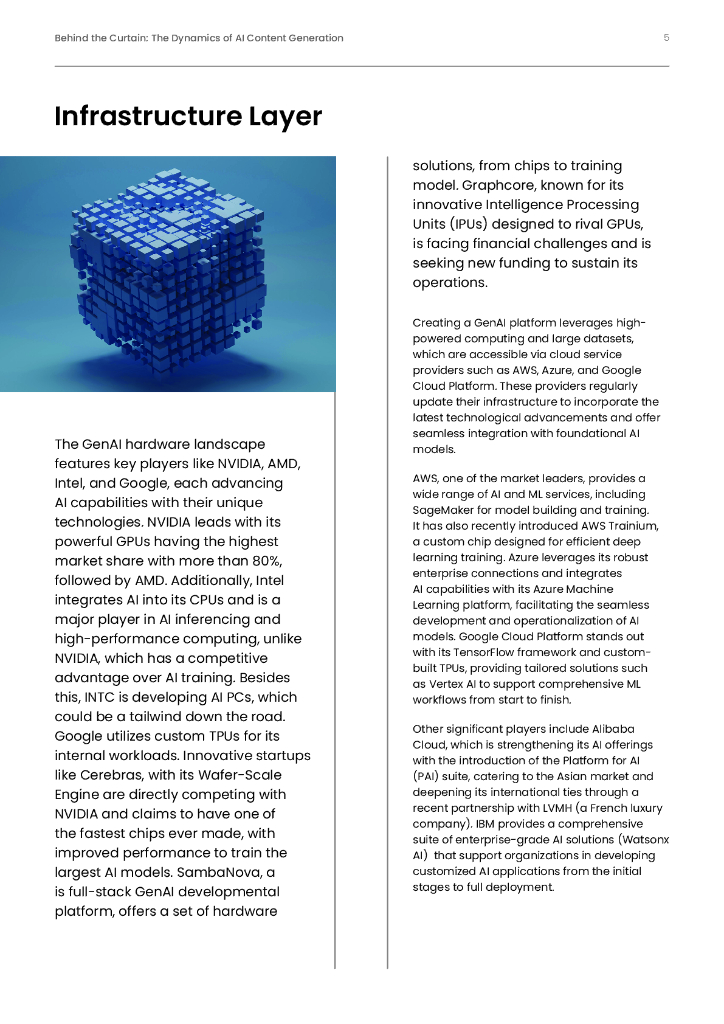 Behind the Curtain: The Dynamics of AI Content Generation

5

Infrastructure Layer

The GenAI hardware landscape features key players like NVIDIA, AMD, Intel, and Google, each advancing AI capabilities with their unique technologies. NVIDIA leads with its powerful GPUs having the highest market share with more than 80%, followed by AMD. Additionally, Intel integrates AI into its CPUs and is a major player in AI inferencing and high-performance computing, unlike NVIDIA, which has a competitive advantage over AI training. Besides this, INTC is developing AI PCs, which could be a tailwind down the road. Google utilizes custom TPUs for its internal workloads. Innovative startups like Cerebras, with its Wafer-Scale Engine are directly competing with NVIDIA and claims to have one of the fastest chips ever made, with improved performance to train the largest AI models. SambaNova, a is full-stack GenAI developmental platform, offers a set of hardware solutions, from chips to training model. Graphcore, known for its innovative Intelligence Processing Units (IPUs) designed to rival GPUs, is facing financial challenges and is seeking new funding to sustain its operations.

Creating a GenAI platform leverages high-powered computing and large datasets, which are accessible via cloud service providers such as AWS, Azure, and Google Cloud Platform. These providers regularly update their infrastructure to incorporate the latest technological advancements and offer seamless integration with foundational AI models.

AWS, one of the market leaders, provides a wide range of AI and ML services, including SageMaker for model building and training. It has also recently introduced AWS Trainium, a custom chip designed for efficient deep learning training. Azure leverages its robust enterprise connections and integrates AI capabilities with its Azure Machine Learning platform, facilitating the seamless development and operationalization of AI models. Google Cloud Platform stands out with its TensorFlow framework and custom-built TPUs, providing tailored solutions such as Vertex AI to support comprehensive ML workflows from start to finish.

Other significant players include Alibaba Cloud, which is strengthening its AI offerings with the introduction of the Platform for AI (PAI) suite, catering to the Asian market and deepening its international ties through a recent partnership with LVMH (a French luxury company). IBM provides a comprehensive suite of enterprise-grade AI solutions (Watsonx AI) that support organizations in developing customized AI applications from the initial stages to full deployment.